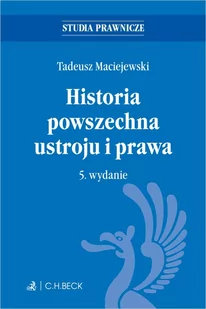 STUDIA PRAWNICZE

Tadeusz Maciejewski

Historia powszechna ustroju i prawa

5. wydanie

C.H.BECK